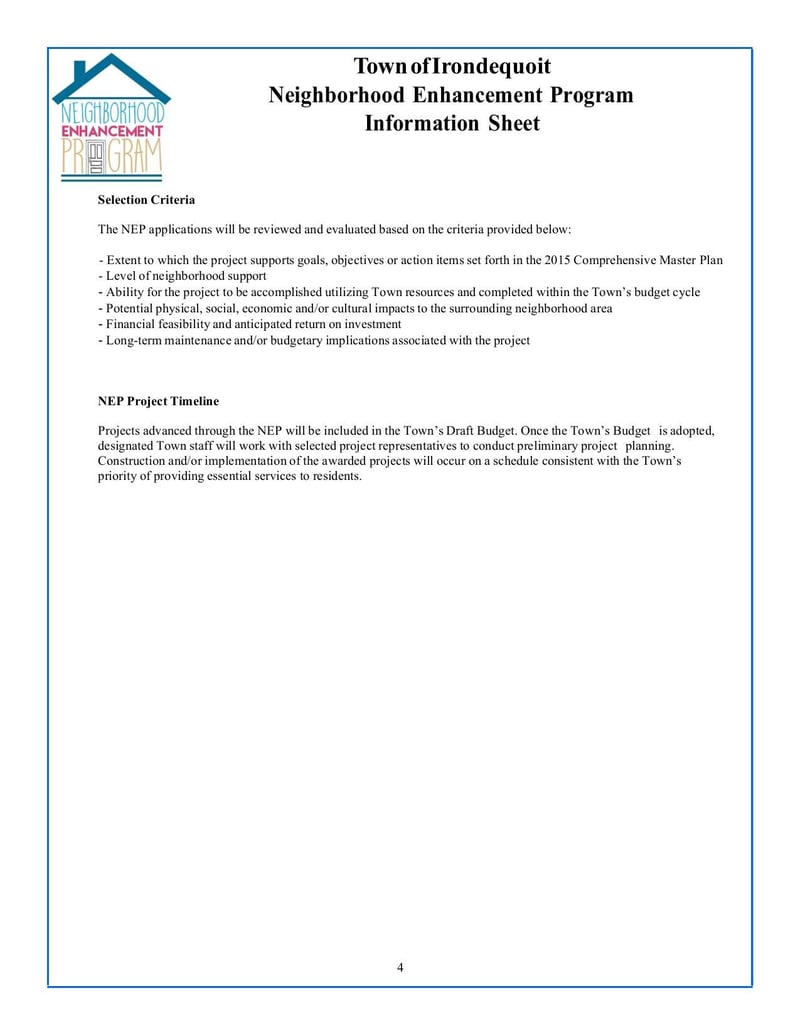 NEIGHBORHOOD ENHANCEMENT PROGRAM

Town of Irondequoit
Neighborhood Enhancement Program
Information Sheet

Selection Criteria

The NEP applications will be reviewed and evaluated based on the criteria provided below:

- Extent to which the project supports goals, objectives or action items set forth in the 2015 Comprehensive Master Plan
- Level of neighborhood support
- Ability for the project to be accomplished utilizing Town resources and completed within the Town's budget cycle
- Potential physical, social, economic and/or cultural impacts to the surrounding neighborhood area
- Financial feasibility and anticipated return on investment
- Long-term maintenance and/or budgetary implications associated with the project

NEP Project Timeline

Projects advanced through the NEP will be included in the Town's Draft Budget. Once the Town's Budget is adopted, designated Town staff will work with selected project representatives to conduct preliminary project planning. Construction and/or implementation of the awarded projects will occur on a schedule consistent with the Town's priority of providing essential services to residents.

4